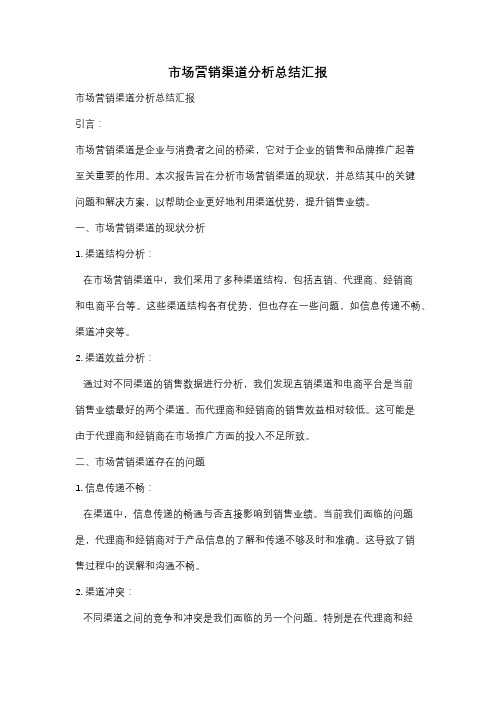 市场营销渠道分析总结汇报

市场营销渠道分析总结汇报

引言：

市场营销渠道是企业与消费者之间的桥梁，它对于企业的销售和品牌推广起着至关重要的作用。本次报告旨在分析市场营销渠道的现状，并总结其中的关键问题和解决方案，以帮助企业更好地利用渠道优势，提升销售业绩。

一、市场营销渠道的现状分析

1. 渠道结构分析：

在市场营销渠道中，我们采用了多种渠道结构，包括直销、代理商、经销商和电商平台等。这些渠道结构各有优势，但也存在一些问题，如信息传递不畅、渠道冲突等。

2. 渠道效益分析：

通过对不同渠道的销售数据进行分析，我们发现直销渠道和电商平台是当前销售业绩最好的两个渠道。而代理商和经销商的销售效益相对较低。这可能是由于代理商和经销商在市场推广方面的投入不足所致。

二、市场营销渠道存在的问题

1. 信息传递不畅：

在渠道中，信息传递的畅通与否直接影响到销售业绩。当前我们面临的问题是，代理商和经销商对于产品信息的了解和传递不够及时和准确。这导致了销售过程中的误解和沟通不畅。

2. 渠道冲突：

不同渠道之间的竞争和冲突是我们面临的另一个问题。特别是在代理商和经